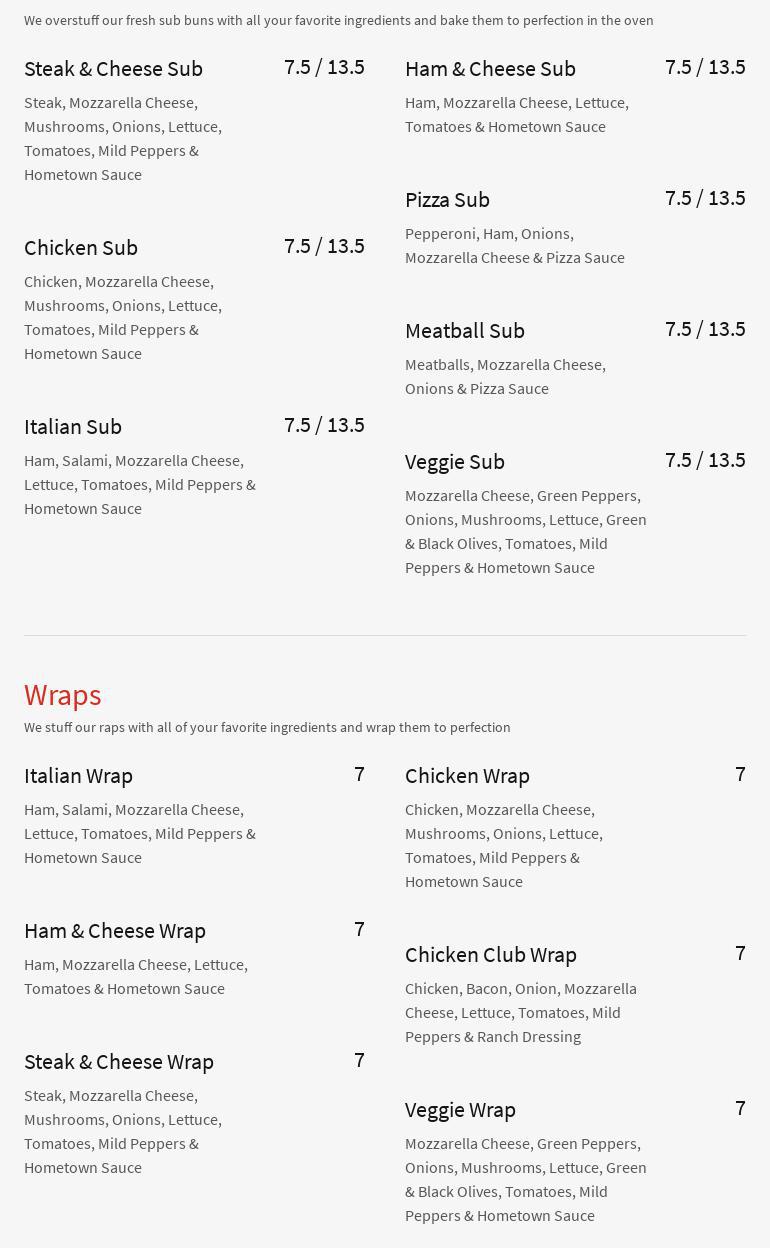 We overstuff our fresh sub buns with all your favorite ingredients and bake them to perfection in the oven

Steak & Cheese Sub 7.5 / 13.5
Steak, Mozzarella Cheese, Mushrooms, Onions, Lettuce, Tomatoes, Mild Peppers & Hometown Sauce

Chicken Sub 7.5 / 13.5
Chicken, Mozzarella Cheese, Mushrooms, Onions, Lettuce, Tomatoes, Mild Peppers & Hometown Sauce

Italian Sub 7.5 / 13.5
Ham, Salami, Mozzarella Cheese, Lettuce, Tomatoes, Mild Peppers & Hometown Sauce

Ham & Cheese Sub 7.5 / 13.5
Ham, Mozzarella Cheese, Lettuce, Tomatoes & Hometown Sauce

Pizza Sub 7.5 / 13.5
Pepperoni, Ham, Onions, Mozzarella Cheese & Pizza Sauce

Meatball Sub 7.5 / 13.5
Meatballs, Mozzarella Cheese, Onions & Pizza Sauce

Veggie Sub 7.5 / 13.5
Mozzarella Cheese, Green Peppers, Onions, Mushrooms, Lettuce, Green & Black Olives, Tomatoes, Mild Peppers & Hometown Sauce

Wraps
We stuff our raps with all of your favorite ingredients and wrap them to perfection

Italian Wrap 7
Ham, Salami, Mozzarella Cheese, Lettuce, Tomatoes, Mild Peppers & Hometown Sauce

Ham & Cheese Wrap 7
Ham, Mozzarella Cheese, Lettuce, Tomatoes & Hometown Sauce

Steak & Cheese Wrap 7
Steak, Mozzarella Cheese, Mushrooms, Onions, Lettuce, Tomatoes, Mild Peppers & Hometown Sauce

Chicken Wrap 7
Chicken, Mozzarella Cheese, Mushrooms, Onions, Lettuce, Tomatoes, Mild Peppers & Hometown Sauce

Chicken Club Wrap 7
Chicken, Bacon, Onion, Mozzarella Cheese, Lettuce, Tomatoes, Mild Peppers & Ranch Dressing

Veggie Wrap 7
Mozzarella Cheese, Green Peppers, Onions, Mushrooms, Lettuce, Green & Black Olives, Tomatoes, Mild Peppers & Hometown Sauce